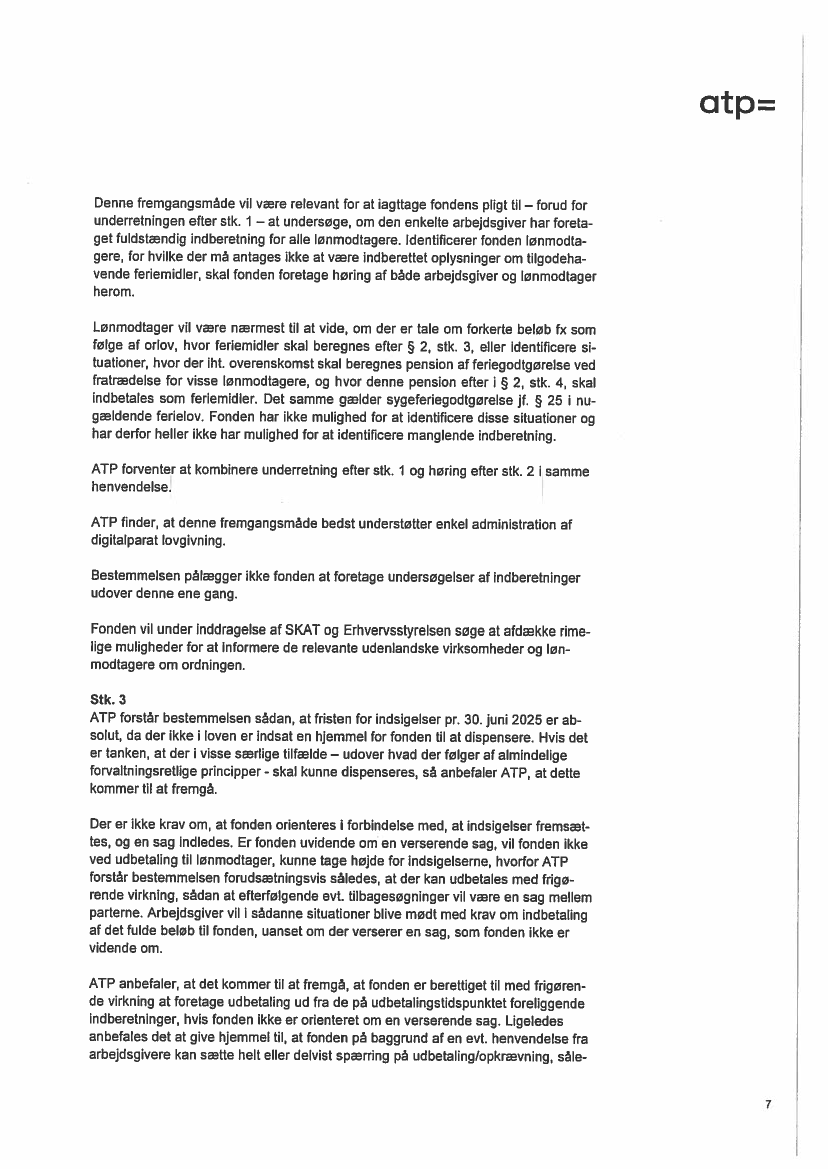 atp=

Denne fremgangsmåde vil være relevant for at iagttage fondens pligt til – forud for underretningen efter stk. 1 – at undersøge, om den enkelte arbejdsgiver har foretaget fuldstændig indberetning for alle lønmodtagere. Identificerer fonden lønmodtagere, for hvilke der må antages ikke at være indberettet oplysninger om tilgodehavende feriemidler, skal fonden foretage høring af både arbejdsgiver og lønmodtager herom.

Lønmodtager vil være nærmest til at vide, om der er tale om forkerte beløb fx som følge af orlov, hvor feriemidler skal beregnes efter § 2, stk. 3, eller identificere situationer, hvor der iht. overenskomst skal beregnes pension af feriegodtgørelse ved fratrædelse for visse lønmodtagere, og hvor denne pension efter i § 2, stk. 4, skal indbetales som feriemidler. Det samme gælder sygeferiegodtgørelse jf. § 25 i nugældende ferielov. Fonden har ikke mulighed for at identificere disse situationer og har derfor heller ikke har mulighed for at identificere manglende indberetning.

ATP forventer at kombinere underretning efter stk. 1 og høring efter stk. 2 i samme henvendelse.

ATP finder, at denne fremgangsmåde bedst understøtter enkel administration af digitalparat lovgivning.

Bestemmelsen pålægger ikke fonden at foretage undersøgelser af indberetninger udover denne ene gang.

Fonden vil under inddragelse af SKAT og Erhvervsstyrelsen søge at afdække rimelige muligheder for at informere de relevante udenlandske virksomheder og lønmodtagere om ordningen.

Stk. 3
ATP forstår bestemmelsen sådan, at fristen for indsigelser pr. 30. juni 2025 er absolut, da der ikke i loven er indsat en hjemmel for fonden til at dispensere. Hvis det er tanken, at der i visse særlige tilfælde – udover hvad der følger af almindelige forvaltningsretlige principper - skal kunne dispenseres, så anbefaler ATP, at dette kommer til at fremgå.

Der er ikke krav om, at fonden orienteres i forbindelse med, at indsigelser fremsættes, og en sag indledes. Er fonden uvidende om en verserende sag, vil fonden ikke ved udbetaling til lønmodtager, kunne tage højde for indsigelserne, hvorfor ATP forstår bestemmelsen forudsætningsvis således, at der kan udbetales med frigørende virkning, sådan at efterfølgende evt. tilbagesøgninger vil være en sag mellem parterne. Arbejdsgiver vil i sådanne situationer blive mødt med krav om indbetaling af det fulde beløb til fonden, uanset om der verserer en sag, som fonden ikke er vidende om.

ATP anbefaler, at det kommer til at fremgå, at fonden er berettiget til med frigørende virkning at foretage udbetaling ud fra de på udbetalingstidspunktet foreliggende indberetninger, hvis fonden ikke er orienteret om en verserende sag. Ligeledes anbefales det at give hjemmel til, at fonden på baggrund af en evt. henvendelse fra arbejdsgivere kan sætte helt eller delvist spærring på udbetaling/opkrævning, såle-

7